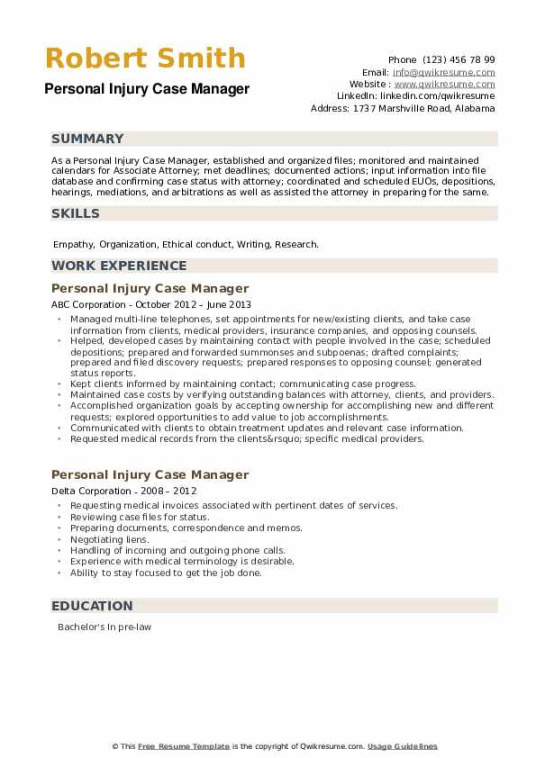 Robert Smith
Personal Injury Case Manager

Phone (123) 456 78 99
Email: info@qwikresume.com
Website : www.qwikresume.com
LinkedIn: linkedin.com/qwikresume
Address: 1737 Marshville Road, Alabama

SUMMARY

As a Personal Injury Case Manager, established and organized files; monitored and maintained calendars for Associate Attorney; met deadlines; documented actions; input information into file database and confirming case status with attorney; coordinated and scheduled EUOs, depositions, hearings, mediations, and arbitrations as well as assisted the attorney in preparing for the same.

SKILLS

Empathy, Organization, Ethical conduct, Writing, Research.

WORK EXPERIENCE

Personal Injury Case Manager
ABC Corporation - October 2012 – June 2013

- Managed multi-line telephones, set appointments for new/existing clients, and take case information from clients, medical providers, insurance companies, and opposing counsels.
- Helped, developed cases by maintaining contact with people involved in the case; scheduled depositions; prepared and forwarded summonses and subpoenas; drafted complaints; prepared and filed discovery requests; prepared responses to opposing counsel; generated status reports.
- Kept clients informed by maintaining contact; communicating case progress.
- Maintained case costs by verifying outstanding balances with attorney, clients, and providers.
- Accomplished organization goals by accepting ownership for accomplishing new and different requests; explored opportunities to add value to job accomplishments.
- Communicated with clients to obtain treatment updates and relevant case information.
- Requested medical records from the clients&rsquo; specific medical providers.

Personal Injury Case Manager
Delta Corporation - 2008 – 2012

- Requesting medical invoices associated with pertinent dates of services.
- Reviewing case files for status.
- Preparing documents, correspondence and memos.
- Negotiating liens.
- Handling of incoming and outgoing phone calls.
- Experience with medical terminology is desirable.
- Ability to stay focused to get the job done.

EDUCATION

Bachelor's In pre-law

© This Free Resume Template is the copyright of Qwikresume.com. Usage Guidelines